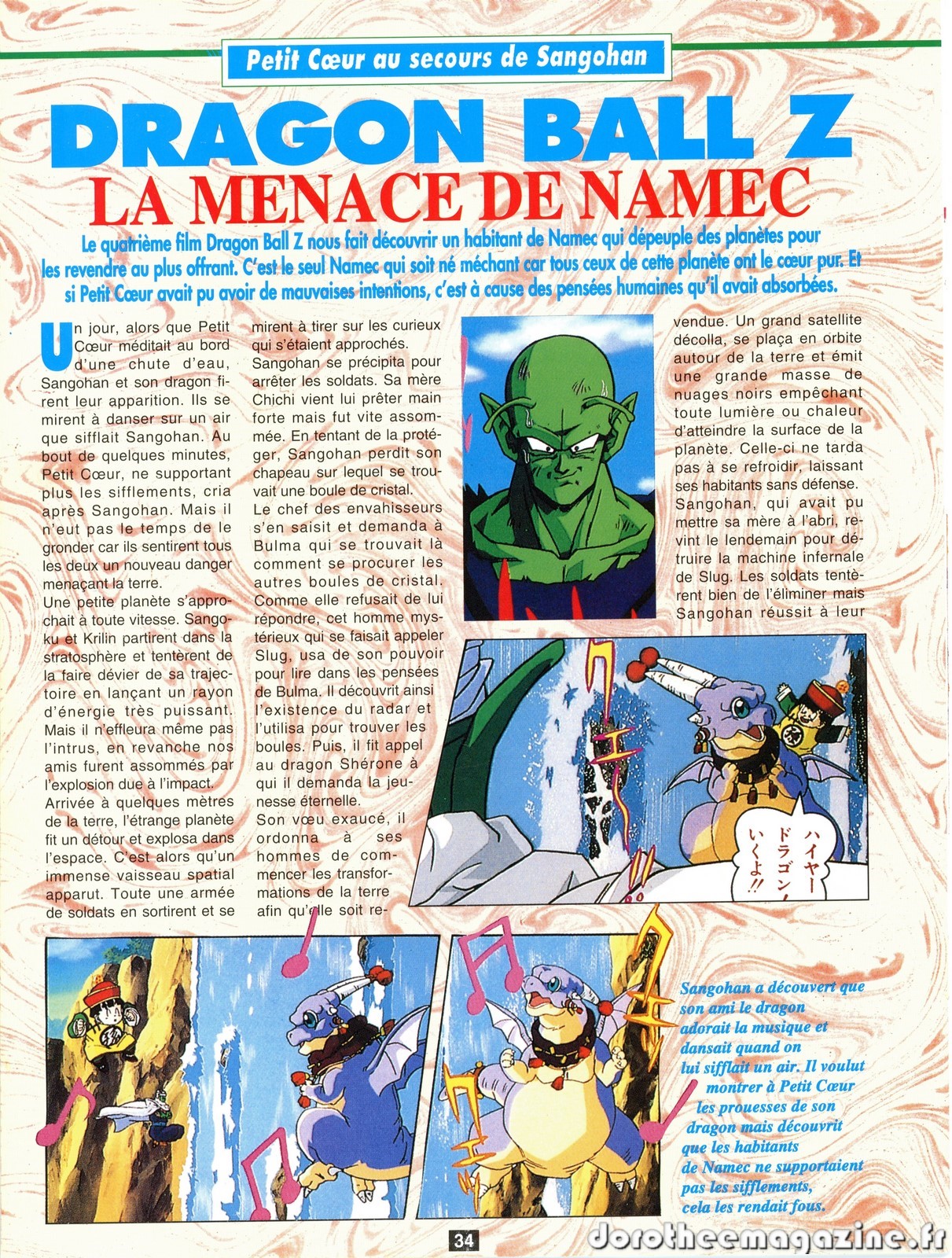 Petit Cœur au secours de Sangohan

DRAGON BALL Z

LA MENACE DE NAMEC

Le quatrième film Dragon Ball Z nous fait découvrir un habitant de Namec qui dépeuple des planètes pour les revendre au plus offrant. C'est le seul Namec qui soit né méchant car tous ceux de cette planète ont le cœur pur. Et si Petit Cœur avait pu avoir de mauvaises intentions, c'est à cause des pensées humaines qu'il avait absorbées.

Un jour, alors que Petit Cœur méditait au bord d'une chute d'eau, Sangohan et son dragon firent leur apparition. Ils se mirent à danser sur un air que sifflait Sangohan. Au bout de quelques minutes, Petit Cœur, ne supportant plus les sifflements, cria après Sangohan. Mais il n'eut pas le temps de le gronder car ils sentirent tous les deux un nouveau danger menaçant la terre.
Une petite planète s'approchait à toute vitesse. Sangoku et Krilin partirent dans la stratosphère et tentèrent de la faire dévier de sa trajectoire en lançant un rayon d'énergie très puissant. Mais il n'effleura même pas l'intrus, en revanche nos amis furent assommés par l'explosion due à l'impact.
Arrivée à quelques mètres de la terre, l'étrange planète fit un détour et explosa dans l'espace. C'est alors qu'un immense vaisseau spatial apparut. Toute une armée de soldats en sortirent et se mirent à tirer sur les curieux qui s'étaient approchés.
Sangohan se précipita pour arrêter les soldats. Sa mère Chichi vient lui prêter main forte mais fut vite assommée. En tentant de la protéger, Sangohan perdit son chapeau sur lequel se trouvait une boule de cristal.
Le chef des envahisseurs s'en saisit et demanda à Bulma qui se trouvait là comment se procurer les autres boules de cristal. Comme elle refusait de lui répondre, cet homme mystérieux qui se faisait appeler Slug, usa de son pouvoir pour lire dans les pensées de Bulma. Il découvrit ainsi l'existence du radar et l'utilisa pour trouver les boules. Puis, il fit appel au dragon Shérone à qui il demanda la jeunesse éternelle.
Son vœu exaucé, il ordonna à ses hommes de commencer les transformations de la terre afin qu'elle soit revendue. Un grand satellite décolla, se plaça en orbite autour de la terre et émit une grande masse de nuages noirs empêchant toute lumière ou chaleur d'atteindre la surface de la planète. Celle-ci ne tarda pas à se refroidir, laissant ses habitants sans défense.
Sangohan, qui avait pu mettre sa mère à l'abri, revint le lendemain pour détruire la machine infernale de Slug. Les soldats tentèrent bien de l'éliminer mais Sangohan réussit à leur

ハイヤードラゴン!いくよ!!

Sangohan a découvert que son ami le dragon adorait la musique et dansait quand on lui sifflait un air. Il voulut montrer à Petit Cœur les prouesses de son dragon mais découvrit que les habitants de Namec ne supportaient pas les sifflements, cela les rendait fous.

34

dorotheemagazine.fr